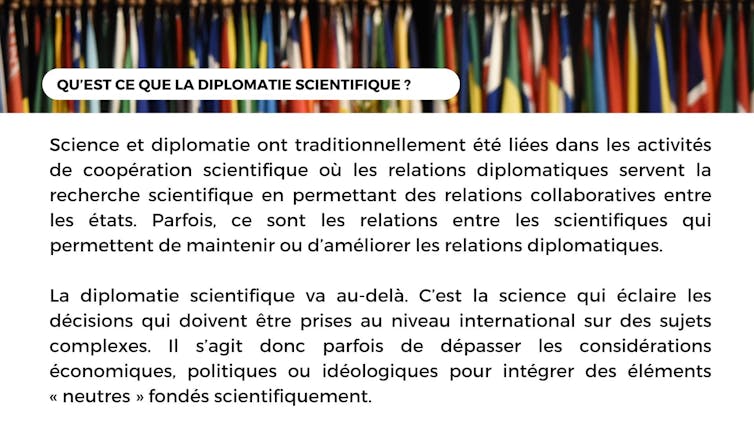 QU'EST CE QUE LA DIPLOMATIE SCIENTIFIQUE ?

Science et diplomatie ont traditionnellement été liées dans les activités de coopération scientifique où les relations diplomatiques servent la recherche scientifique en permettant des relations collaboratives entre les états. Parfois, ce sont les relations entre les scientifiques qui permettent de maintenir ou d'améliorer les relations diplomatiques.

La diplomatie scientifique va au-delà. C'est la science qui éclaire les décisions qui doivent être prises au niveau international sur des sujets complexes. Il s'agit donc parfois de dépasser les considérations économiques, politiques ou idéologiques pour intégrer des éléments « neutres » fondés scientifiquement.